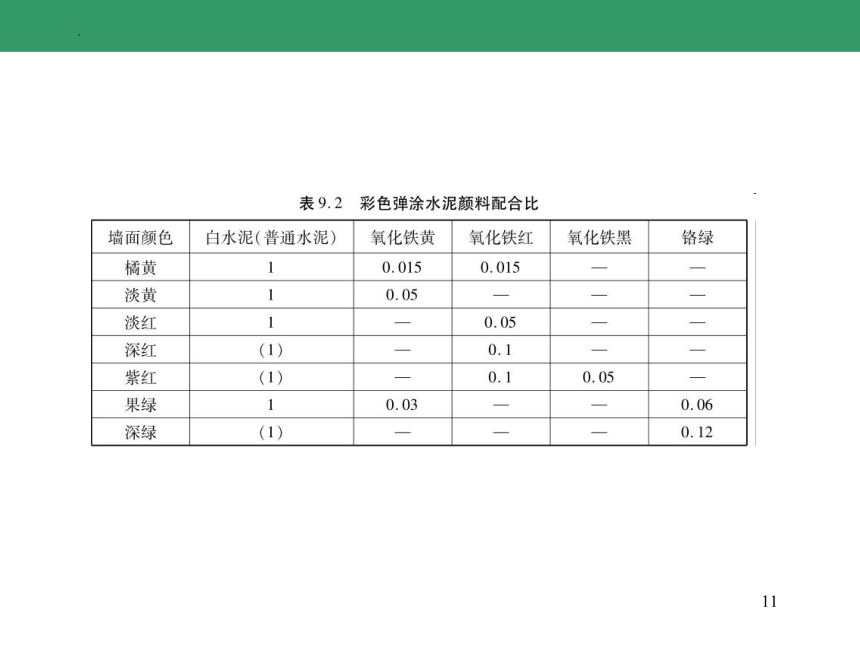 表 9.2　彩色弹涂水泥颜料配合比

| 墙面颜色 | 白水泥(普通水泥) | 氧化铁黄 | 氧化铁红 | 氧化铁黑 | 铬绿 |
|---|---|---|---|---|---|
| 橘黄 | 1 | 0.015 | 0.015 | — | — |
| 淡黄 | 1 | 0.05 | — | — | — |
| 淡红 | 1 | — | 0.05 | — | — |
| 深红 | (1) | — | 0.1 | — | — |
| 紫红 | (1) | — | 0.1 | 0.05 | — |
| 果绿 | 1 | 0.03 | — | — | 0.06 |
| 深绿 | (1) | — | — | — | 0.12 |

11